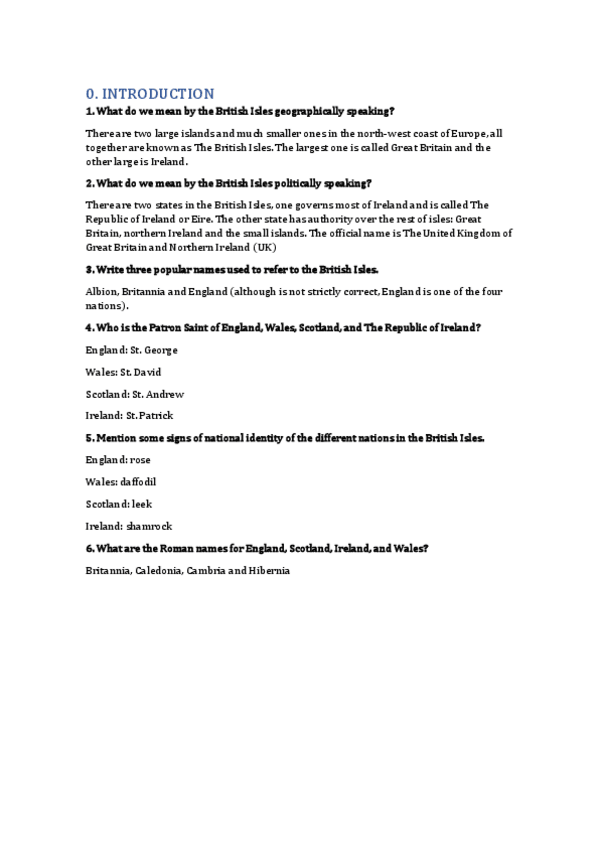 0. INTRODUCTION

1. What do we mean by the British Isles geographically speaking?

There are two large islands and much smaller ones in the north-west coast of Europe, all together are known as The British Isles. The largest one is called Great Britain and the other large is Ireland.

2. What do we mean by the British Isles politically speaking?

There are two states in the British Isles, one governs most of Ireland and is called The Republic of Ireland or Eire. The other state has authority over the rest of isles: Great Britain, northern Ireland and the small islands. The official name is The United Kingdom of Great Britain and Northern Ireland (UK)

3. Write three popular names used to refer to the British Isles.

Albion, Britannia and England (although is not strictly correct, England is one of the four nations).

4. Who is the Patron Saint of England, Wales, Scotland, and The Republic of Ireland?

England: St. George

Wales: St. David

Scotland: St. Andrew

Ireland: St. Patrick

5. Mention some signs of national identity of the different nations in the British Isles.

England: rose

Wales: daffodil

Scotland: leek

Ireland: shamrock

6. What are the Roman names for England, Scotland, Ireland, and Wales?

Britannia, Caledonia, Cambria and Hibernia